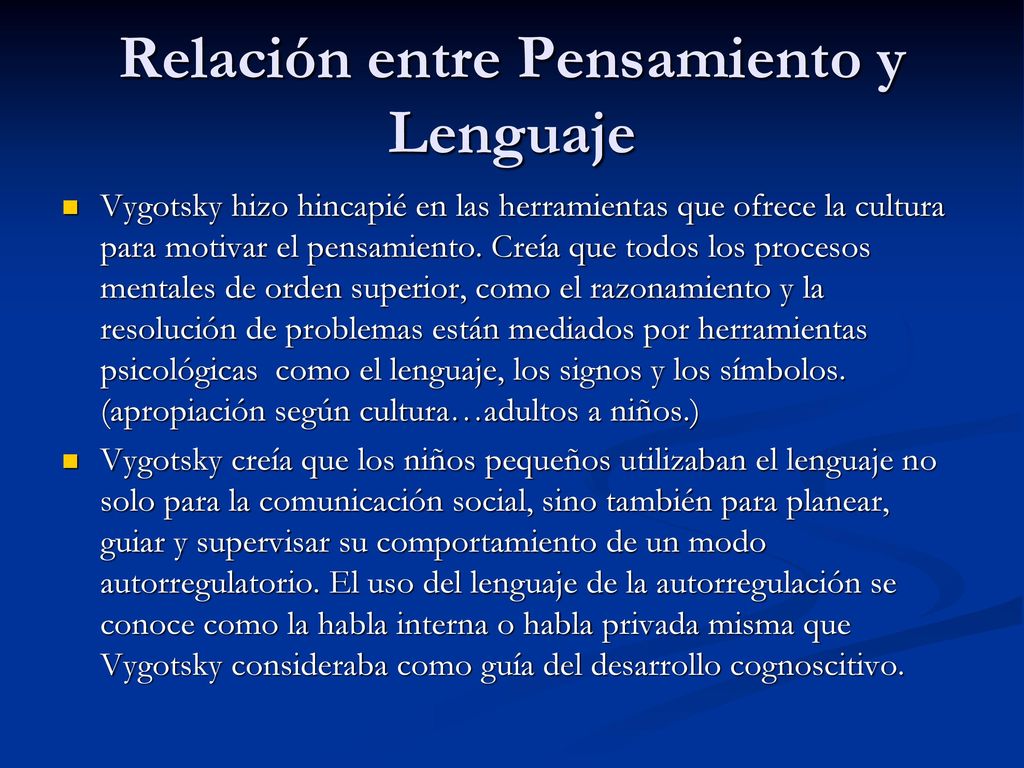 Relación entre Pensamiento y Lenguaje

Vygotsky hizo hincapié en las herramientas que ofrece la cultura para motivar el pensamiento. Creía que todos los procesos mentales de orden superior, como el razonamiento y la resolución de problemas están mediados por herramientas psicológicas como el lenguaje, los signos y los símbolos. (apropiación según cultura…adultos a niños.)

Vygotsky creía que los niños pequeños utilizaban el lenguaje no solo para la comunicación social, sino también para planear, guiar y supervisar su comportamiento de un modo autorregulatorio. El uso del lenguaje de la autorregulación se conoce como la habla interna o habla privada misma que Vygotsky consideraba como guía del desarrollo cognoscitivo.